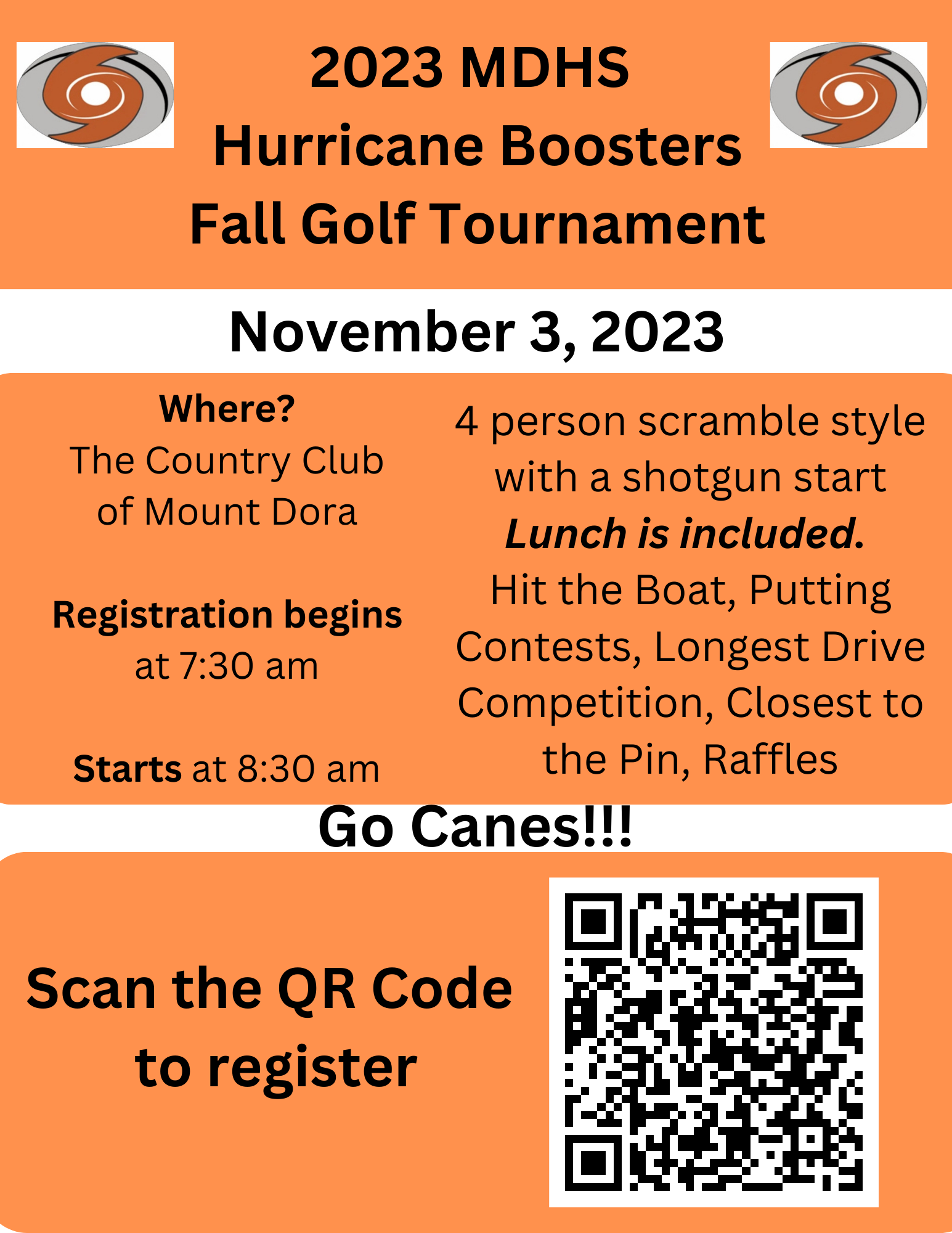 2023 MDHS
Hurricane Boosters
Fall Golf Tournament

November 3, 2023

Where?
The Country Club of Mount Dora

Registration begins at 7:30 am

Starts at 8:30 am

4 person scramble style with a shotgun start
Lunch is included.
Hit the Boat, Putting Contests, Longest Drive Competition, Closest to the Pin, Raffles

Go Canes!!!

Scan the QR Code to register